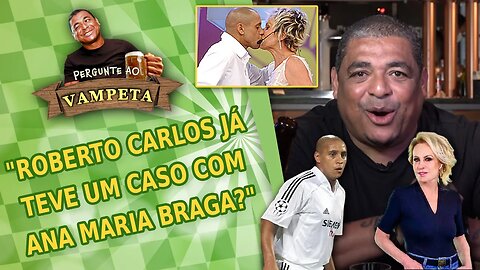 PERGUNTE AO
VAMPETA

"ROBERTO CARLOS JÁ TEVE UM CASO COM ANA MARIA BRAGA?"

SIEMENS